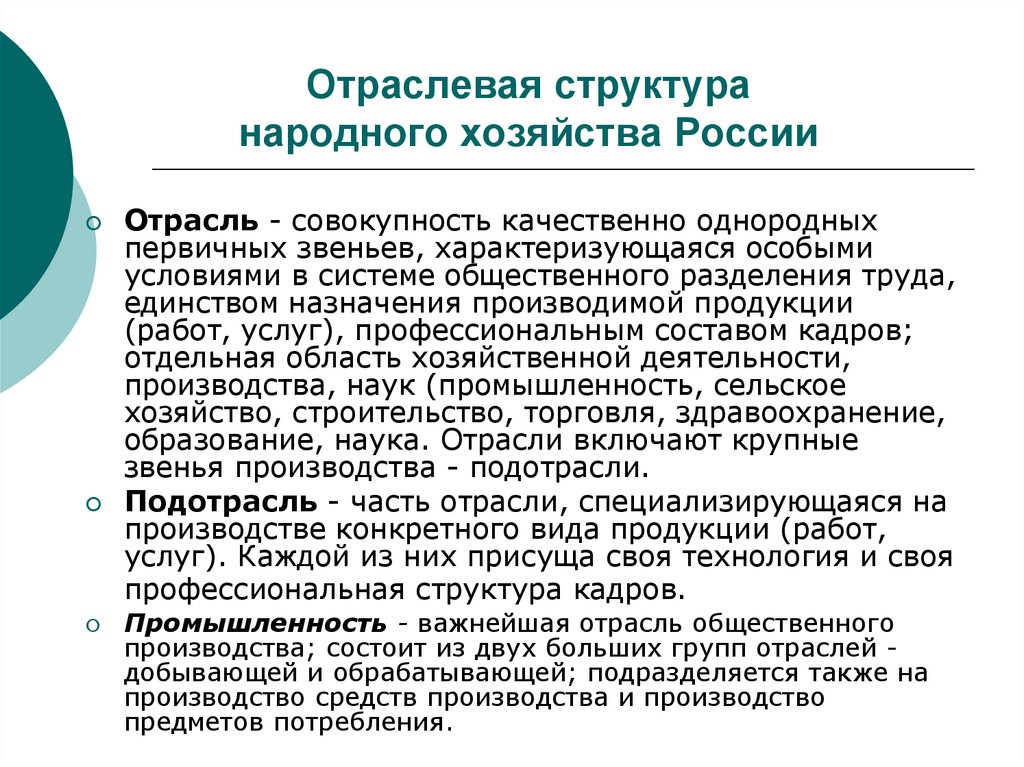 Отраслевая структура народного хозяйства России

Отрасль - совокупность качественно однородных первичных звеньев, характеризующаяся особыми условиями в системе общественного разделения труда, единством назначения производимой продукции (работ, услуг), профессиональным составом кадров; отдельная область хозяйственной деятельности, производства, наук (промышленность, сельское хозяйство, строительство, торговля, здравоохранение, образование, наука. Отрасли включают крупные звенья производства - подотрасли.

Подотрасль - часть отрасли, специализирующаяся на производстве конкретного вида продукции (работ, услуг). Каждой из них присуща своя технология и своя профессиональная структура кадров.

Промышленность - важнейшая отрасль общественного производства; состоит из двух больших групп отраслей - добывающей и обрабатывающей; подразделяется также на производство средств производства и производство предметов потребления.